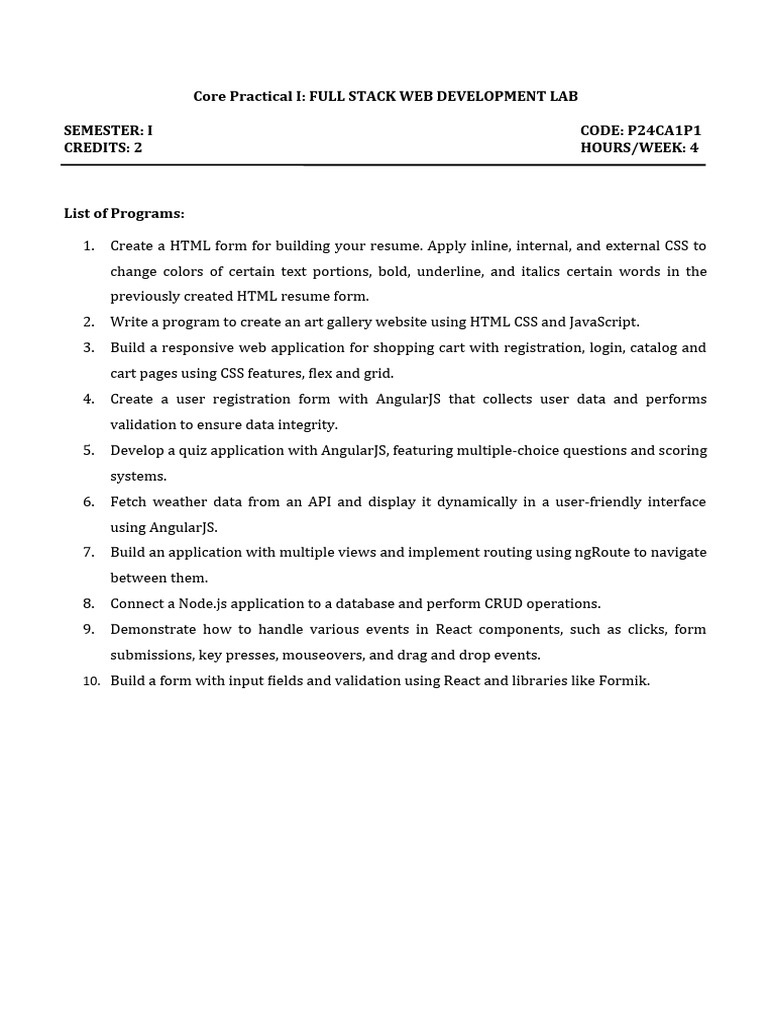 Core Practical I: FULL STACK WEB DEVELOPMENT LAB

SEMESTER: I
CREDITS: 2

CODE: P24CA1P1
HOURS/WEEK: 4

List of Programs:

1. Create a HTML form for building your resume. Apply inline, internal, and external CSS to change colors of certain text portions, bold, underline, and italics certain words in the previously created HTML resume form.
2. Write a program to create an art gallery website using HTML CSS and JavaScript.
3. Build a responsive web application for shopping cart with registration, login, catalog and cart pages using CSS features, flex and grid.
4. Create a user registration form with AngularJS that collects user data and performs validation to ensure data integrity.
5. Develop a quiz application with AngularJS, featuring multiple-choice questions and scoring systems.
6. Fetch weather data from an API and display it dynamically in a user-friendly interface using AngularJS.
7. Build an application with multiple views and implement routing using ngRoute to navigate between them.
8. Connect a Node.js application to a database and perform CRUD operations.
9. Demonstrate how to handle various events in React components, such as clicks, form submissions, key presses, mouseovers, and drag and drop events.
10. Build a form with input fields and validation using React and libraries like Formik.